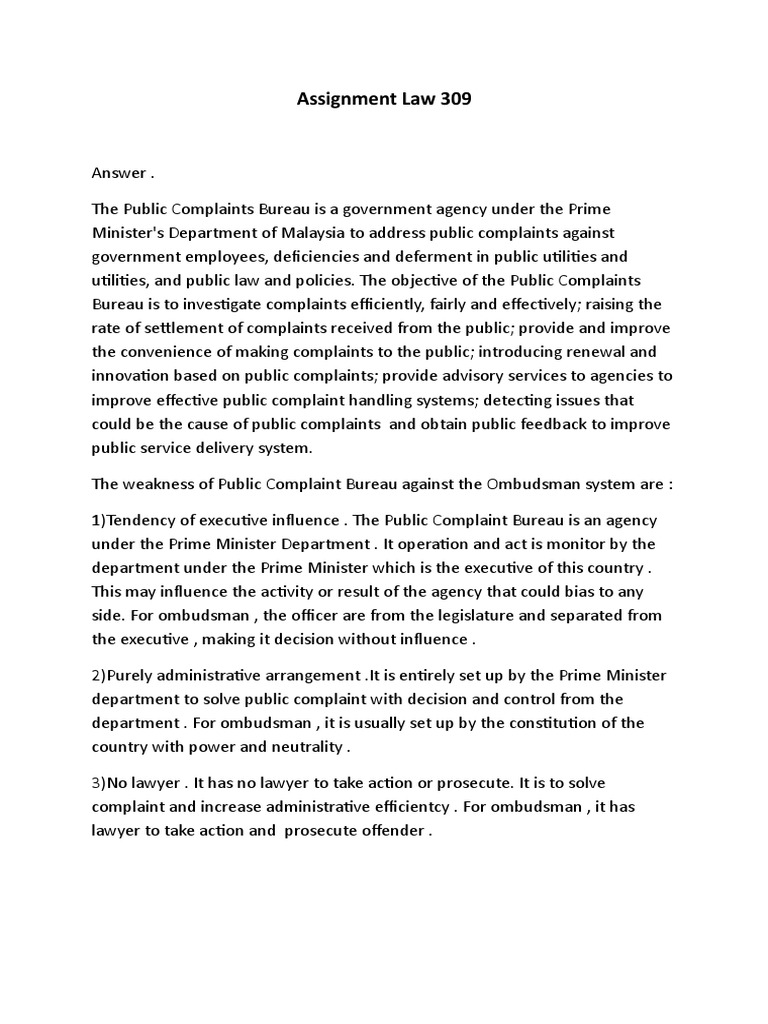 Assignment Law 309

Answer .

The Public Complaints Bureau is a government agency under the Prime Minister's Department of Malaysia to address public complaints against government employees, deficiencies and deferment in public utilities and utilities, and public law and policies. The objective of the Public Complaints Bureau is to investigate complaints efficiently, fairly and effectively; raising the rate of settlement of complaints received from the public; provide and improve the convenience of making complaints to the public; introducing renewal and innovation based on public complaints; provide advisory services to agencies to improve effective public complaint handling systems; detecting issues that could be the cause of public complaints and obtain public feedback to improve public service delivery system.

The weakness of Public Complaint Bureau against the Ombudsman system are :

1)Tendency of executive influence . The Public Complaint Bureau is an agency under the Prime Minister Department . It operation and act is monitor by the department under the Prime Minister which is the executive of this country . This may influence the activity or result of the agency that could bias to any side. For ombudsman , the officer are from the legislature and separated from the executive , making it decision without influence .

2)Purely administrative arrangement .It is entirely set up by the Prime Minister department to solve public complaint with decision and control from the department . For ombudsman , it is usually set up by the constitution of the country with power and neutrality .

3)No lawyer . It has no lawyer to take action or prosecute. It is to solve complaint and increase administrative efficientcy . For ombudsman , it has lawyer to take action and prosecute offender .